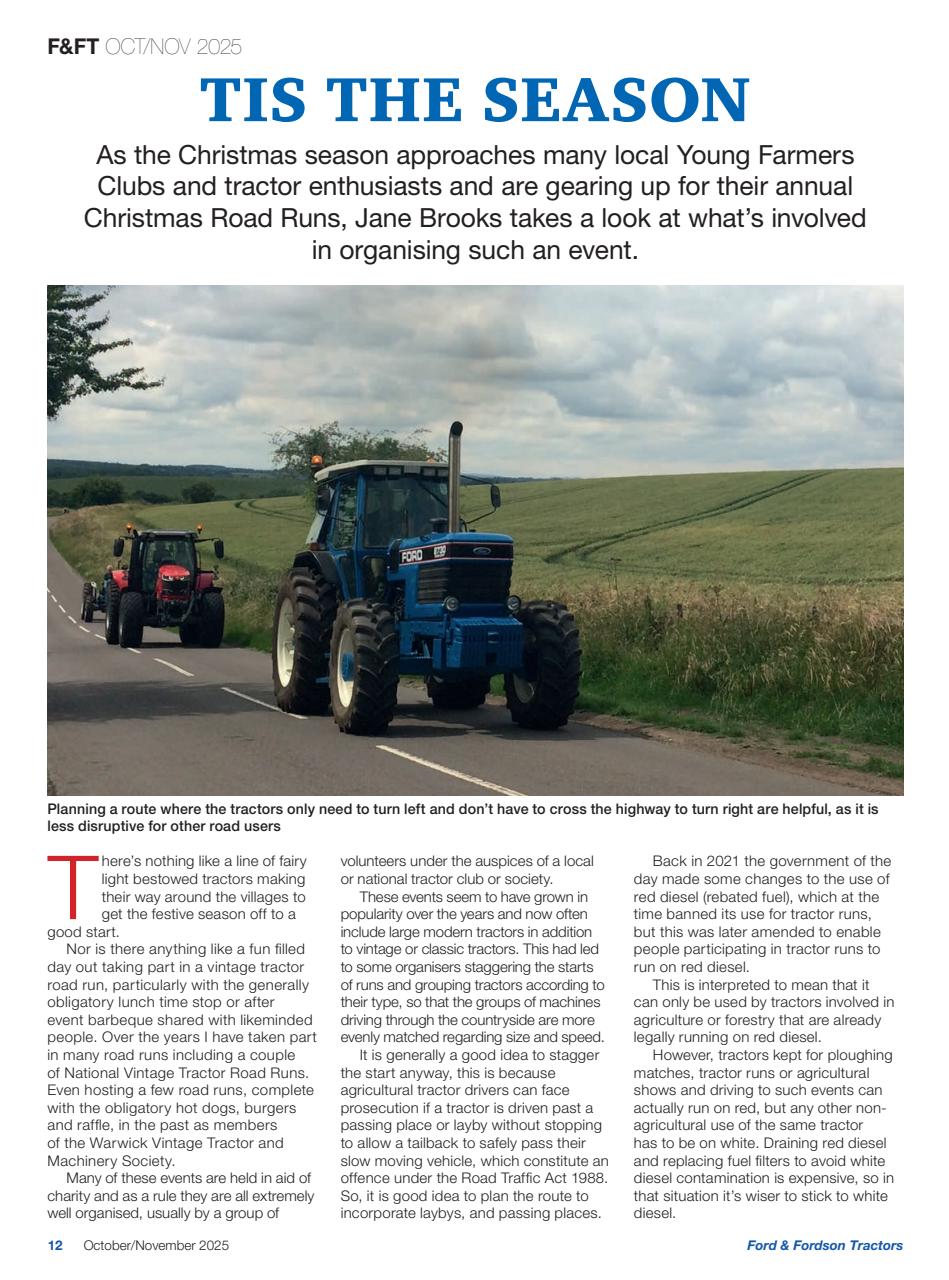 F&FT OCT/NOV 2025

TIS THE SEASON

As the Christmas season approaches many local Young Farmers Clubs and tractor enthusiasts and are gearing up for their annual Christmas Road Runs, Jane Brooks takes a look at what's involved in organising such an event.

FORD

Planning a route where the tractors only need to turn left and don't have to cross the highway to turn right are helpful, as it is less disruptive for other road users

There's nothing like a line of fairy light bestowed tractors making their way around the villages to get the festive season off to a good start.

Nor is there anything like a fun filled day out taking part in a vintage tractor road run, particularly with the generally obligatory lunch time stop or after event barbeque shared with likeminded people. Over the years I have taken part in many road runs including a couple of National Vintage Tractor Road Runs. Even hosting a few road runs, complete with the obligatory hot dogs, burgers and raffle, in the past as members of the Warwick Vintage Tractor and Machinery Society.

Many of these events are held in aid of charity and as a rule they are all extremely well organised, usually by a group of volunteers under the auspices of a local or national tractor club or society.

These events seem to have grown in popularity over the years and now often include large modern tractors in addition to vintage or classic tractors. This had led to some organisers staggering the starts of runs and grouping tractors according to their type, so that the groups of machines driving through the countryside are more evenly matched regarding size and speed.

It is generally a good idea to stagger the start anyway, this is because agricultural tractor drivers can face prosecution if a tractor is driven past a passing place or layby without stopping to allow a tailback to safely pass their slow moving vehicle, which constitute an offence under the Road Traffic Act 1988. So, it is good idea to plan the route to incorporate laybys, and passing places.

Back in 2021 the government of the day made some changes to the use of red diesel (rebated fuel), which at the time banned its use for tractor runs, but this was later amended to enable people participating in tractor runs to run on red diesel.

This is interpreted to mean that it can only be used by tractors involved in agriculture or forestry that are already legally running on red diesel.

However, tractors kept for ploughing matches, tractor runs or agricultural shows and driving to such events can actually run on red, but any other non-agricultural use of the same tractor has to be on white. Draining red diesel and replacing fuel filters to avoid white diesel contamination is expensive, so in that situation it's wiser to stick to white diesel.

12 October/November 2025

Ford & Fordson Tractors